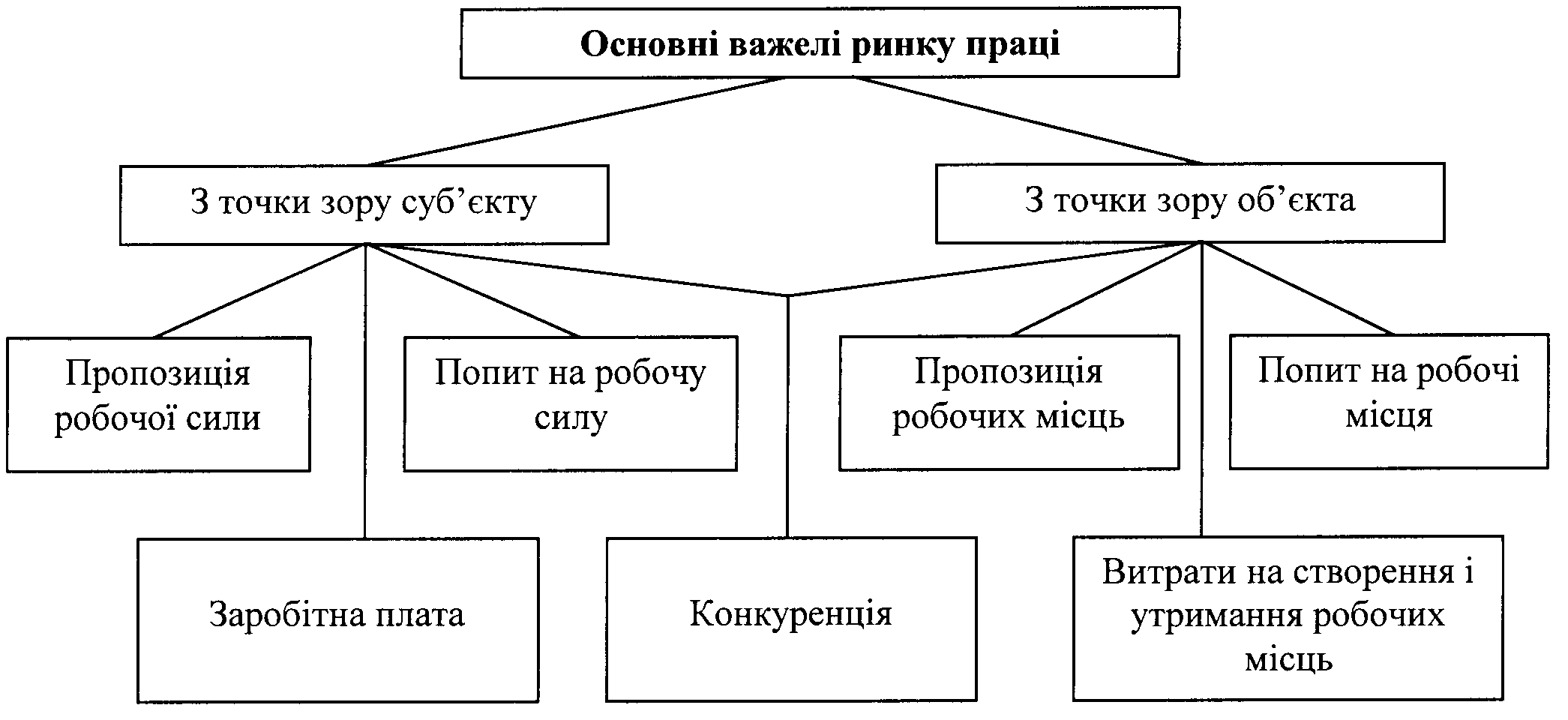 Основні важелі ринку праці

З точки зору суб’єкту

З точки зору об’єкта

Пропозиція робочої сили

Попит на робочу силу

Пропозиція робочих місць

Попит на робочі місця

Заробітна плата

Конкуренція

Витрати на створення і утримання робочих місць